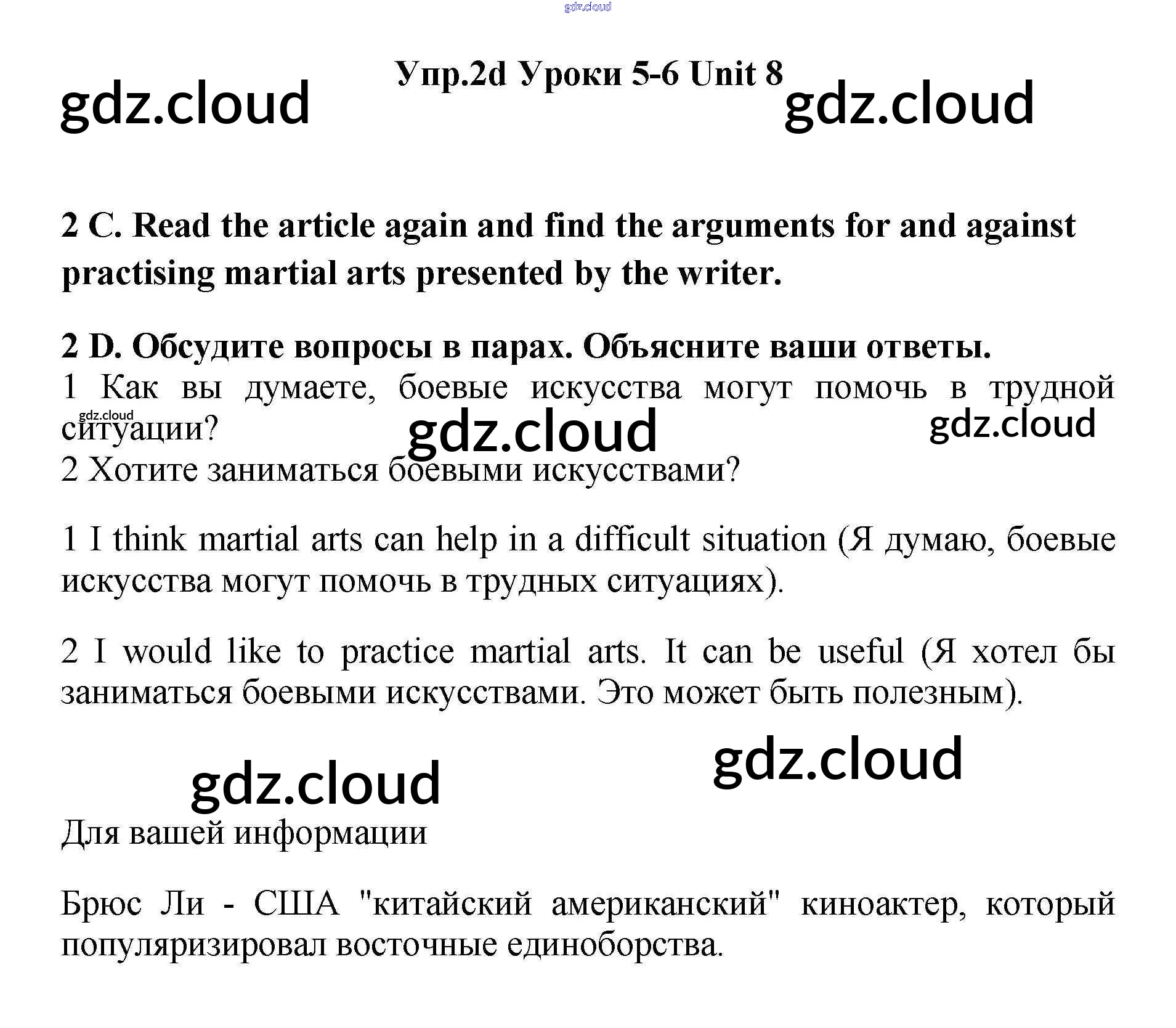 gdz.cloud

Упр.2d Уроки 5-6 Unit 8

gdz.cloud gdz.cloud

2 C. Read the article again and find the arguments for and against practising martial arts presented by the writer.

2 D. Обсудите вопросы в парах. Объясните ваши ответы.
1 Как вы думаете, боевые искусства могут помочь в трудной ситуации?
gdz.cloud gdz.cloud gdz.cloud
2 Хотите заниматься боевыми искусствами?

1 I think martial arts can help in a difficult situation (Я думаю, боевые искусства могут помочь в трудных ситуациях).

2 I would like to practice martial arts. It can be useful (Я хотел бы заниматься боевыми искусствами. Это может быть полезным).

gdz.cloud gdz.cloud

Для вашей информации

Брюс Ли - США "китайский американский" киноактер, который популяризировал восточные единоборства.